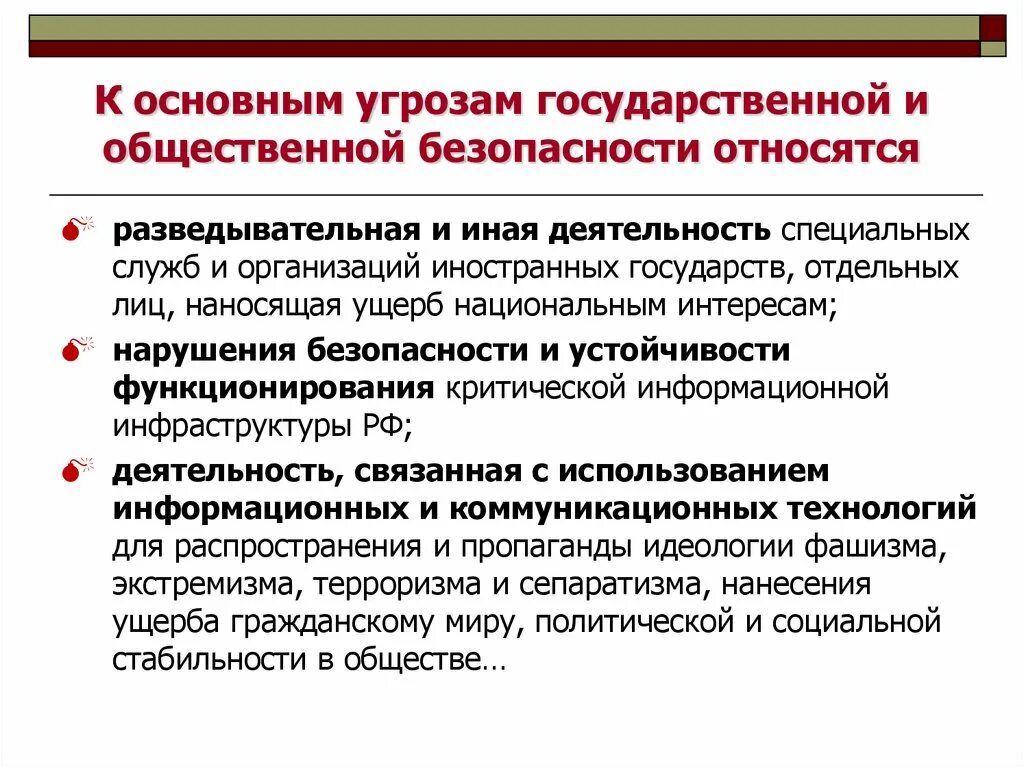 К основным угрозам государственной и общественной безопасности относятся

разведывательная и иная деятельность специальных служб и организаций иностранных государств, отдельных лиц, наносящая ущерб национальным интересам;

нарушения безопасности и устойчивости функционирования критической информационной инфраструктуры РФ;

деятельность, связанная с использованием информационных и коммуникационных технологий для распространения и пропаганды идеологии фашизма, экстремизма, терроризма и сепаратизма, нанесения ущерба гражданскому миру, политической и социальной стабильности в обществе…